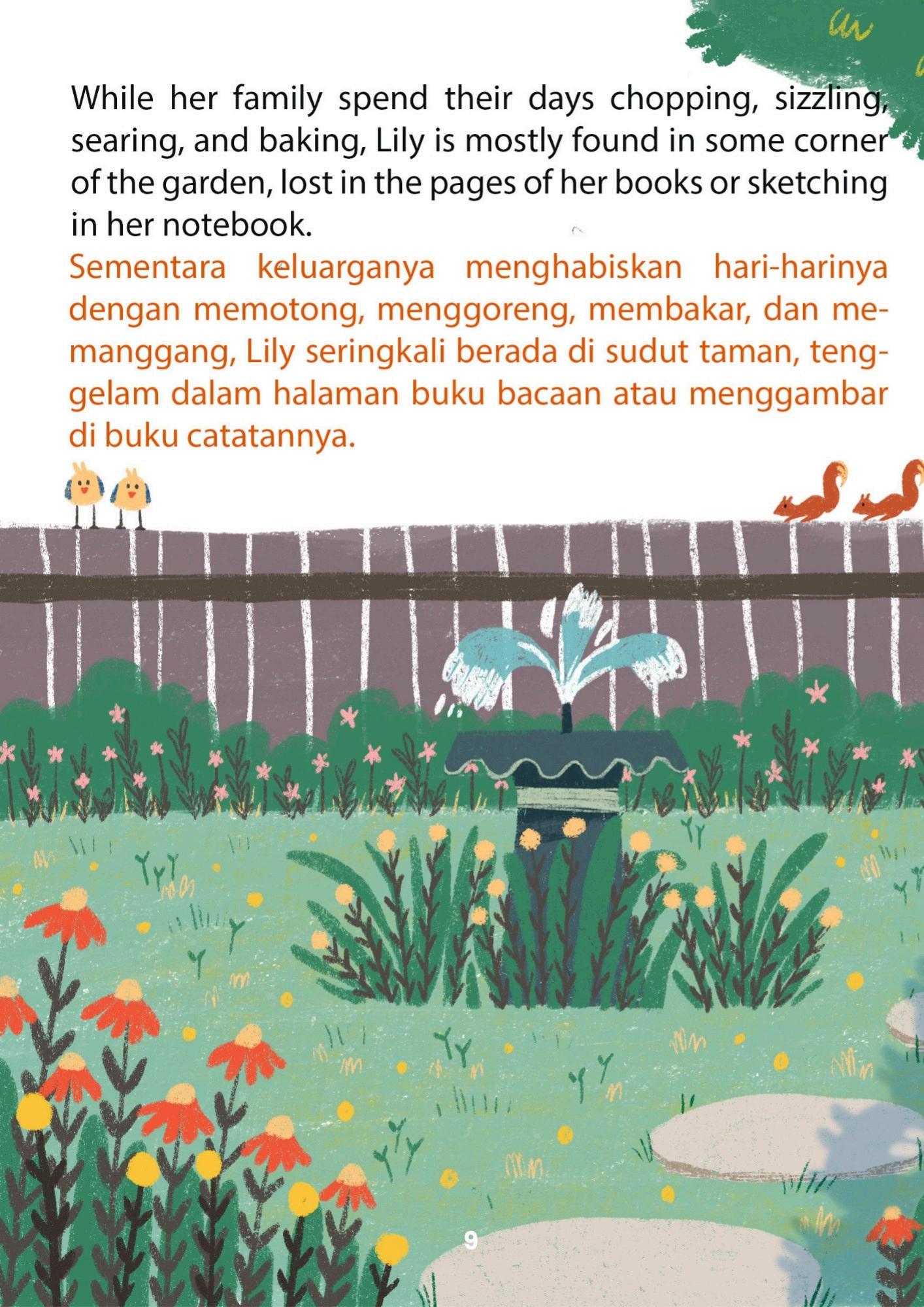 While her family spend their days chopping, sizzling, searing, and baking, Lily is mostly found in some corner of the garden, lost in the pages of her books or sketching in her notebook.

Sementara keluarganya menghabiskan hari-harinya dengan memotong, menggoreng, membakar, dan memanggang, Lily seringkali berada di sudut taman, tenggelam dalam halaman buku bacaan atau menggambar di buku catatannya.

9